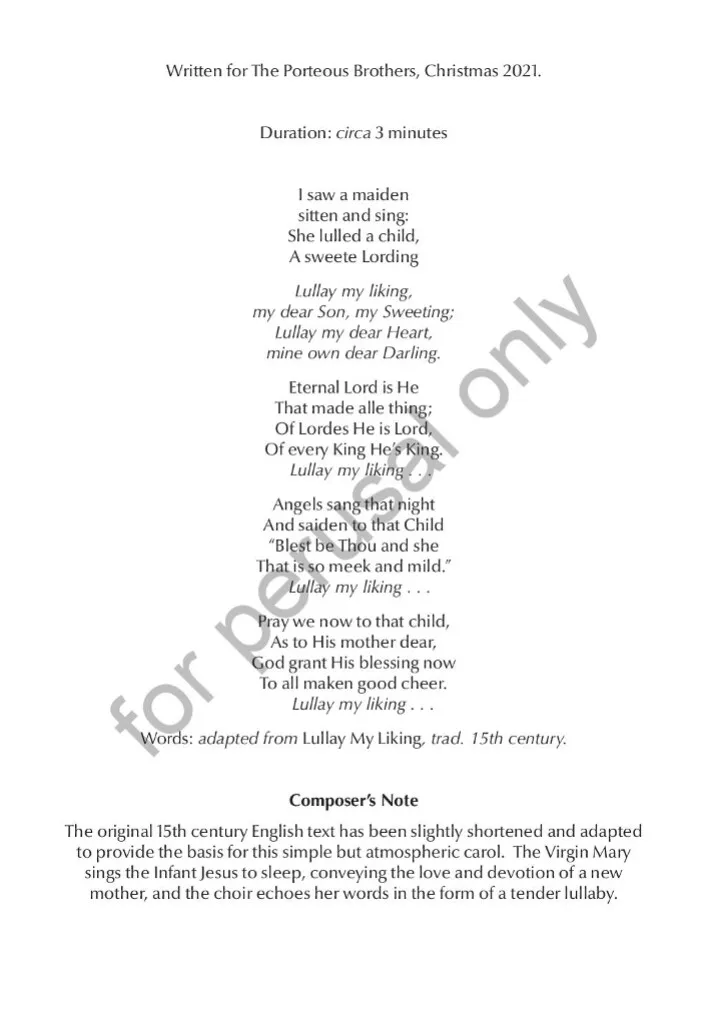 Written for The Porteous Brothers, Christmas 2021.

Duration: circa 3 minutes

I saw a maiden
sitten and sing:
She lulled a child,
A sweete Lording

Lullay my liking,
my dear Son, my Sweeting;
Lullay my dear Heart,
mine own dear Darling.

Eternal Lord is He
That made alle thing;
Of Lordes He is Lord,
Of every King He's King.
Lullay my liking . . .

Angels sang that night
And saiden to that Child
"Blest be Thou and she
That is so meek and mild."
Lullay my liking . . .

Pray we now to that child,
As to His mother dear,
God grant His blessing now
To all maken good cheer.
Lullay my liking . . .

Words: adapted from Lullay My Liking, trad. 15th century.

for perusal only

Composer's Note

The original 15th century English text has been slightly shortened and adapted to provide the basis for this simple but atmospheric carol. The Virgin Mary sings the Infant Jesus to sleep, conveying the love and devotion of a new mother, and the choir echoes her words in the form of a tender lullaby.